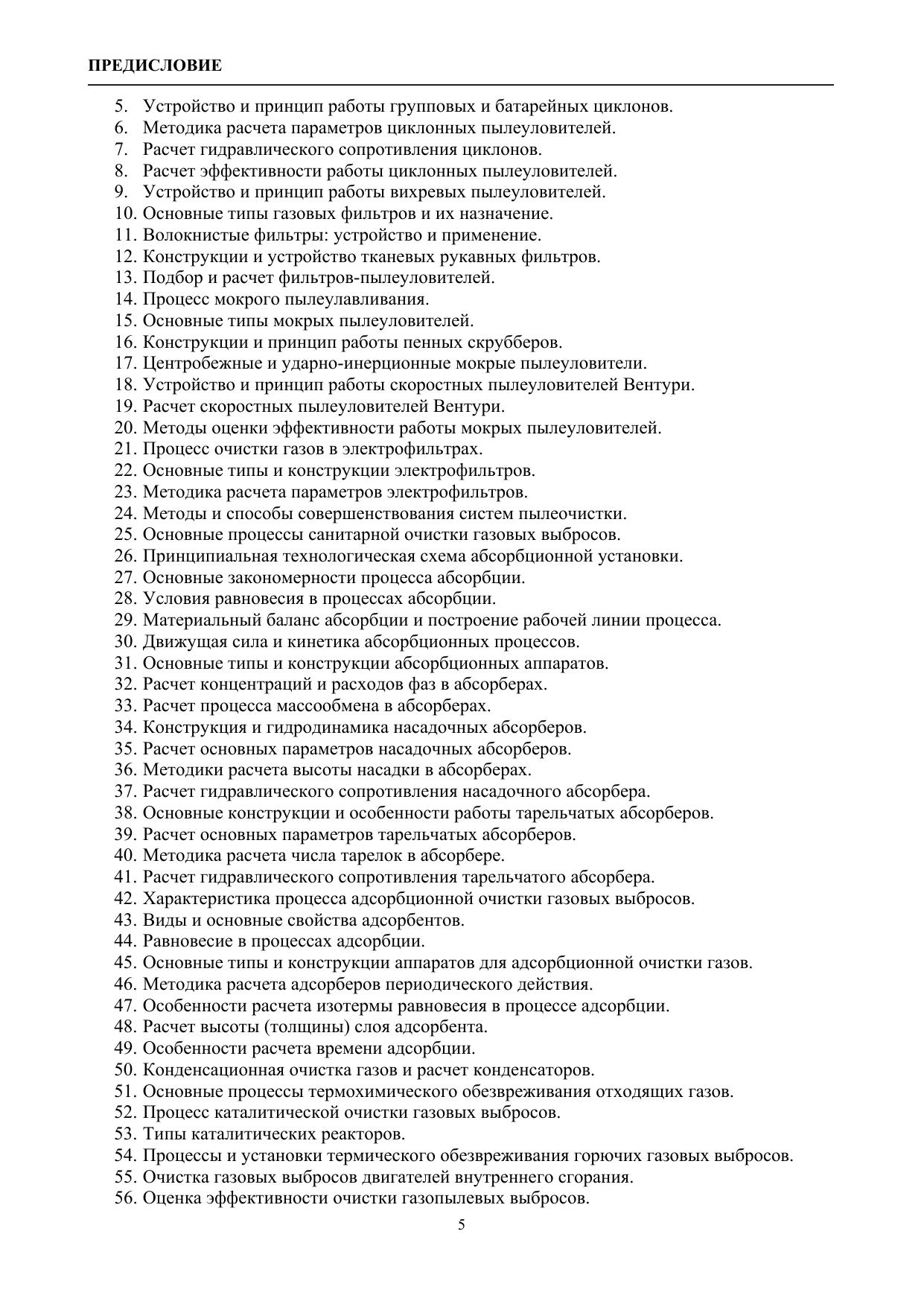 ПРЕДИСЛОВИЕ

5. Устройство и принцип работы групповых и батарейных циклонов.
6. Методика расчета параметров циклонных пылеуловителей.
7. Расчет гидравлического сопротивления циклонов.
8. Расчет эффективности работы циклонных пылеуловителей.
9. Устройство и принцип работы вихревых пылеуловителей.
10. Основные типы газовых фильтров и их назначение.
11. Волокнистые фильтры: устройство и применение.
12. Конструкции и устройство тканевых рукавных фильтров.
13. Подбор и расчет фильтров-пылеуловителей.
14. Процесс мокрого пылеулавливания.
15. Основные типы мокрых пылеуловителей.
16. Конструкции и принцип работы пенных скрубберов.
17. Центробежные и ударно-инерционные мокрые пылеуловители.
18. Устройство и принцип работы скоростных пылеуловителей Вентури.
19. Расчет скоростных пылеуловителей Вентури.
20. Методы оценки эффективности работы мокрых пылеуловителей.
21. Процесс очистки газов в электрофильтрах.
22. Основные типы и конструкции электрофильтров.
23. Методика расчета параметров электрофильтров.
24. Методы и способы совершенствования систем пылеочистки.
25. Основные процессы санитарной очистки газовых выбросов.
26. Принципиальная технологическая схема абсорбционной установки.
27. Основные закономерности процесса абсорбции.
28. Условия равновесия в процессах абсорбции.
29. Материальный баланс абсорбции и построение рабочей линии процесса.
30. Движущая сила и кинетика абсорбционных процессов.
31. Основные типы и конструкции абсорбционных аппаратов.
32. Расчет концентраций и расходов фаз в абсорберах.
33. Расчет процесса массообмена в абсорберах.
34. Конструкция и гидродинамика насадочных абсорберов.
35. Расчет основных параметров насадочных абсорберов.
36. Методики расчета высоты насадки в абсорберах.
37. Расчет гидравлического сопротивления насадочного абсорбера.
38. Основные конструкции и особенности работы тарельчатых абсорберов.
39. Расчет основных параметров тарельчатых абсорберов.
40. Методика расчета числа тарелок в абсорбере.
41. Расчет гидравлического сопротивления тарельчатого абсорбера.
42. Характеристика процесса адсорбционной очистки газовых выбросов.
43. Виды и основные свойства адсорбентов.
44. Равновесие в процессах адсорбции.
45. Основные типы и конструкции аппаратов для адсорбционной очистки газов.
46. Методика расчета адсорберов периодического действия.
47. Особенности расчета изотермы равновесия в процессе адсорбции.
48. Расчет высоты (толщины) слоя адсорбента.
49. Особенности расчета времени адсорбции.
50. Конденсационная очистка газов и расчет конденсаторов.
51. Основные процессы термохимического обезвреживания отходящих газов.
52. Процесс каталитической очистки газовых выбросов.
53. Типы каталитических реакторов.
54. Процессы и установки термического обезвреживания горючих газовых выбросов.
55. Очистка газовых выбросов двигателей внутреннего сгорания.
56. Оценка эффективности очистки газопылевых выбросов.

5